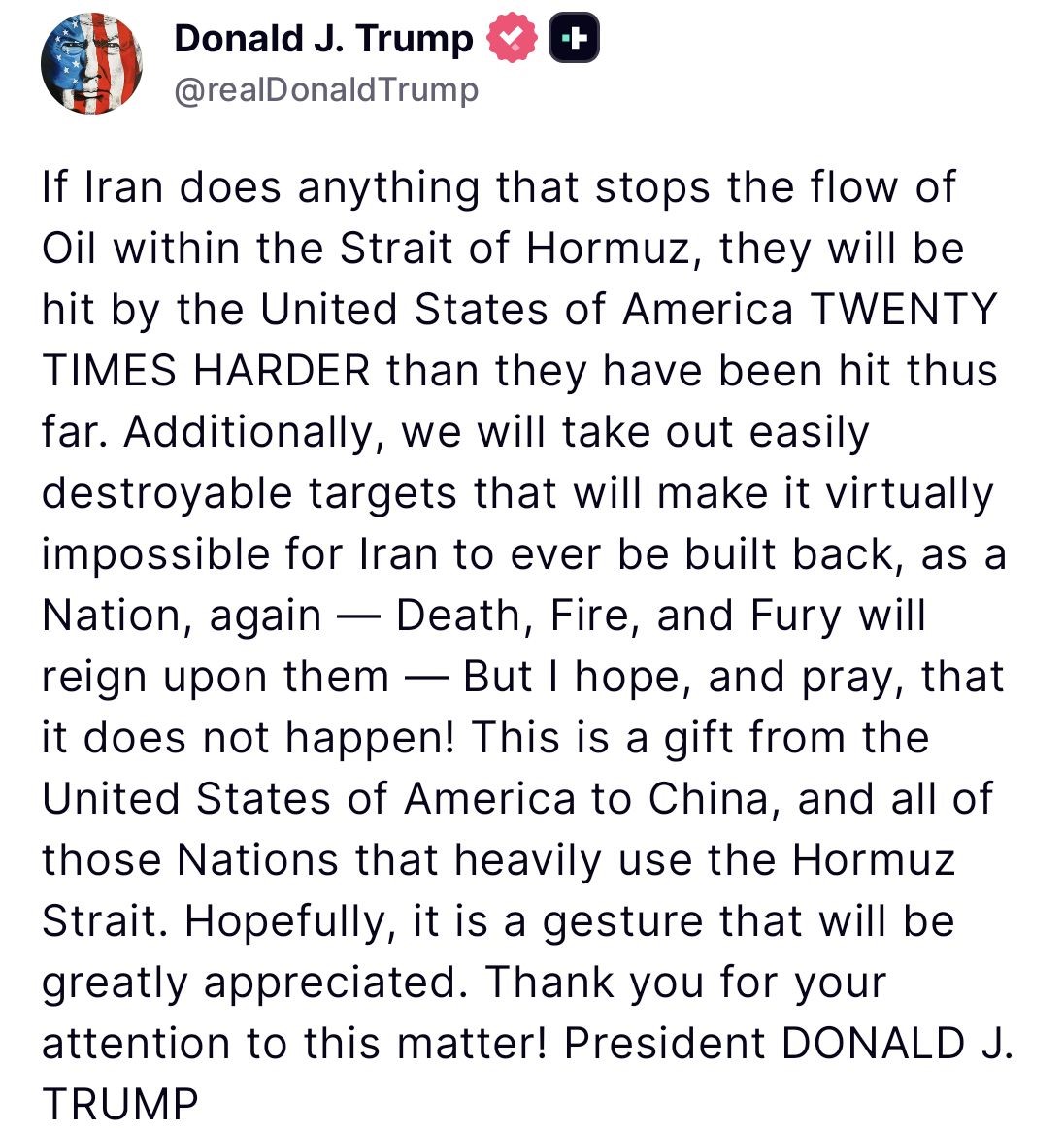 Donald J. Trump
@realDonaldTrump

If Iran does anything that stops the flow of Oil within the Strait of Hormuz, they will be hit by the United States of America TWENTY TIMES HARDER than they have been hit thus far. Additionally, we will take out easily destroyable targets that will make it virtually impossible for Iran to ever be built back, as a Nation, again — Death, Fire, and Fury will reign upon them — But I hope, and pray, that it does not happen! This is a gift from the United States of America to China, and all of those Nations that heavily use the Hormuz Strait. Hopefully, it is a gesture that will be greatly appreciated. Thank you for your attention to this matter! President DONALD J. TRUMP